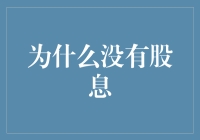 为什么没有股息